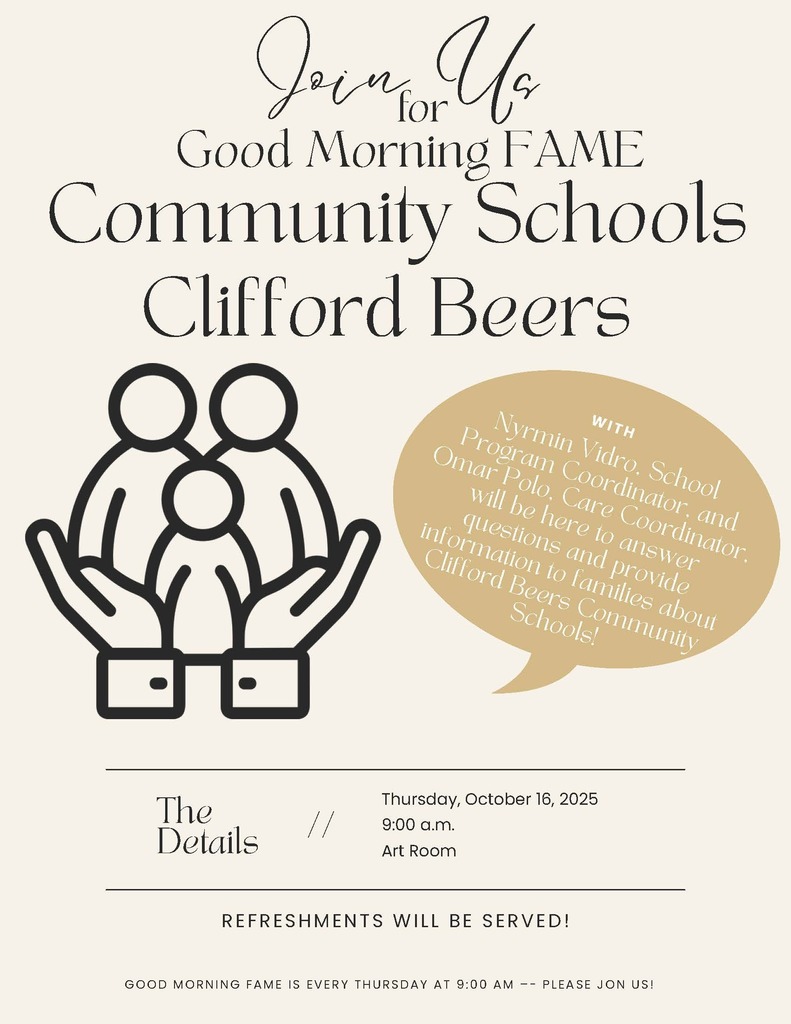 Join Us
for
Good Morning FAME
Community Schools
Clifford Beers

WITH
Nyrmin Vidro, School Program Coordinator, and Omar Polo, Care Coordinator, will be here to answer questions and provide information to families about Clifford Beers Community Schools!

The Details //
Thursday, October 16, 2025
9:00 a.m.
Art Room

REFRESHMENTS WILL BE SERVED!

GOOD MORNING FAME IS EVERY THURSDAY AT 9:00 AM -- PLEASE JON US!